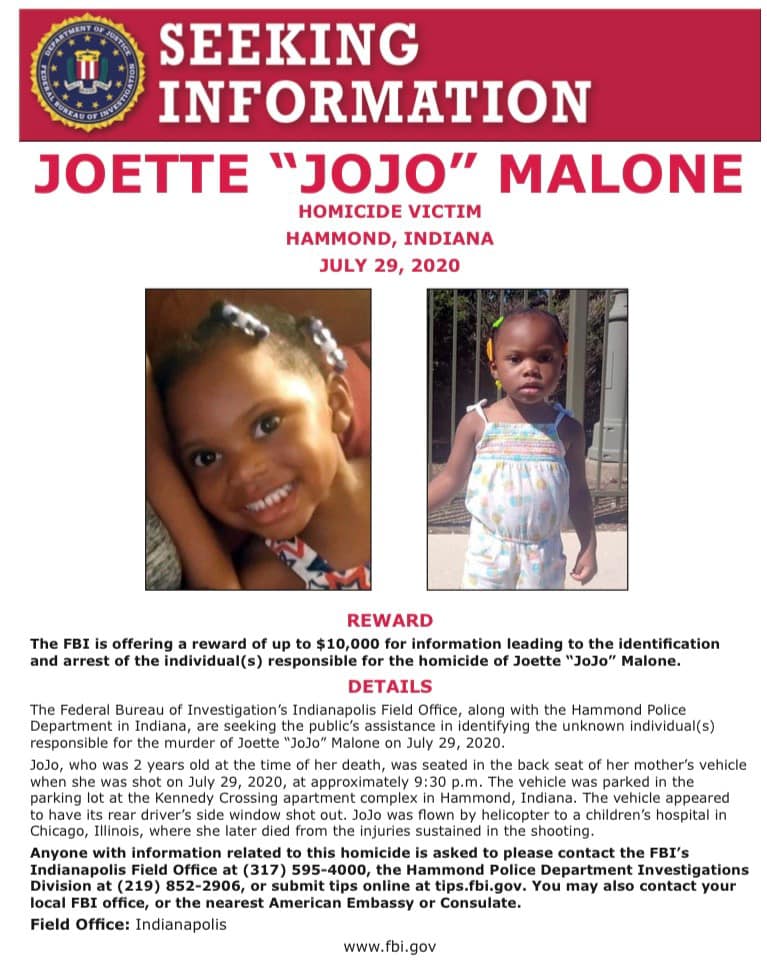 DEPARTMENT OF JUSTICE
FEDERAL BUREAU OF INVESTIGATION

SEEKING INFORMATION

JOETTE "JOJO" MALONE

HOMICIDE VICTIM
HAMMOND, INDIANA
JULY 29, 2020

REWARD

The FBI is offering a reward of up to $10,000 for information leading to the identification and arrest of the individual(s) responsible for the homicide of Joette "JoJo" Malone.

DETAILS

The Federal Bureau of Investigation's Indianapolis Field Office, along with the Hammond Police Department in Indiana, are seeking the public's assistance in identifying the unknown individual(s) responsible for the murder of Joette "JoJo" Malone on July 29, 2020.

JoJo, who was 2 years old at the time of her death, was seated in the back seat of her mother's vehicle when she was shot on July 29, 2020, at approximately 9:30 p.m. The vehicle was parked in the parking lot at the Kennedy Crossing apartment complex in Hammond, Indiana. The vehicle appeared to have its rear driver's side window shot out. JoJo was flown by helicopter to a children's hospital in Chicago, Illinois, where she later died from the injuries sustained in the shooting.

Anyone with information related to this homicide is asked to please contact the FBI's Indianapolis Field Office at (317) 595-4000, the Hammond Police Department Investigations Division at (219) 852-2906, or submit tips online at tips.fbi.gov. You may also contact your local FBI office, or the nearest American Embassy or Consulate.

Field Office: Indianapolis

www.fbi.gov